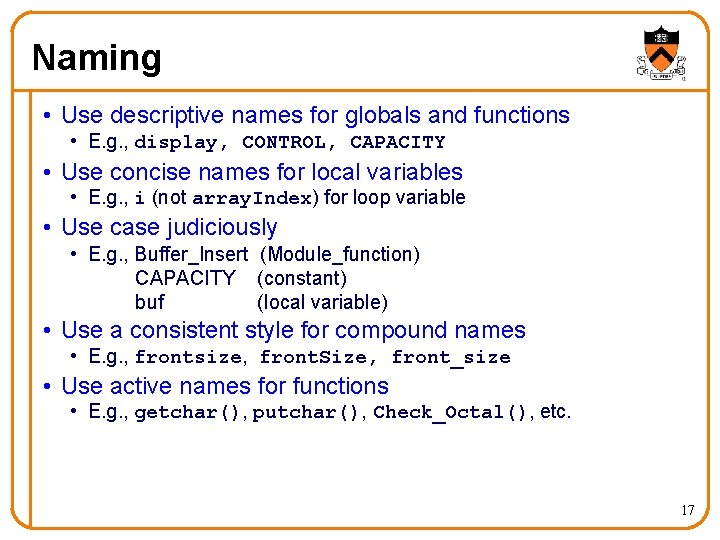 Naming

• Use descriptive names for globals and functions
  • E.g., display, CONTROL, CAPACITY
• Use concise names for local variables
  • E.g., i (not arrayIndex) for loop variable
• Use case judiciously
  • E.g., Buffer_Insert (Module_function)
    CAPACITY (constant)
    buf (local variable)
• Use a consistent style for compound names
  • E.g., frontsize, frontSize, front_size
• Use active names for functions
  • E.g., getchar(), putchar(), Check_Octal(), etc.

17